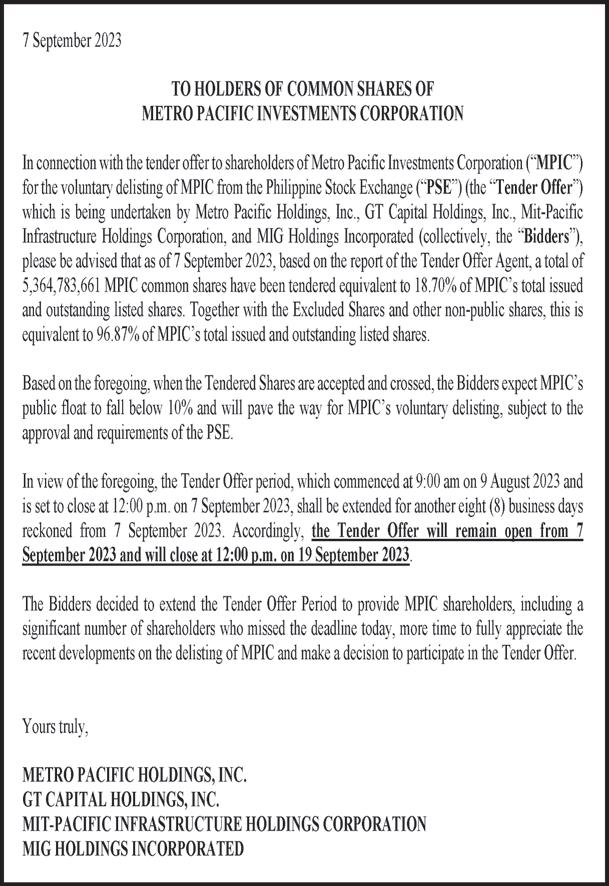 7 September 2023

TO HOLDERS OF COMMON SHARES OF
METRO PACIFIC INVESTMENTS CORPORATION

In connection with the tender offer to shareholders of Metro Pacific Investments Corporation ("MPIC") for the voluntary delisting of MPIC from the Philippine Stock Exchange ("PSE") (the "Tender Offer") which is being undertaken by Metro Pacific Holdings, Inc., GT Capital Holdings, Inc., Mit-Pacific Infrastructure Holdings Corporation, and MIG Holdings Incorporated (collectively, the "Bidders"), please be advised that as of 7 September 2023, based on the report of the Tender Offer Agent, a total of 5,364,783,661 MPIC common shares have been tendered equivalent to 18.70% of MPIC's total issued and outstanding listed shares. Together with the Excluded Shares and other non-public shares, this is equivalent to 96.87% of MPIC's total issued and outstanding listed shares.

Based on the foregoing, when the Tendered Shares are accepted and crossed, the Bidders expect MPIC's public float to fall below 10% and will pave the way for MPIC's voluntary delisting, subject to the approval and requirements of the PSE.

In view of the foregoing, the Tender Offer period, which commenced at 9:00 am on 9 August 2023 and is set to close at 12:00 p.m. on 7 September 2023, shall be extended for another eight (8) business days reckoned from 7 September 2023. Accordingly, the Tender Offer will remain open from 7 September 2023 and will close at 12:00 p.m. on 19 September 2023.

The Bidders decided to extend the Tender Offer Period to provide MPIC shareholders, including a significant number of shareholders who missed the deadline today, more time to fully appreciate the recent developments on the delisting of MPIC and make a decision to participate in the Tender Offer.

Yours truly,

METRO PACIFIC HOLDINGS, INC.
GT CAPITAL HOLDINGS, INC.
MIT-PACIFIC INFRASTRUCTURE HOLDINGS CORPORATION
MIG HOLDINGS INCORPORATED